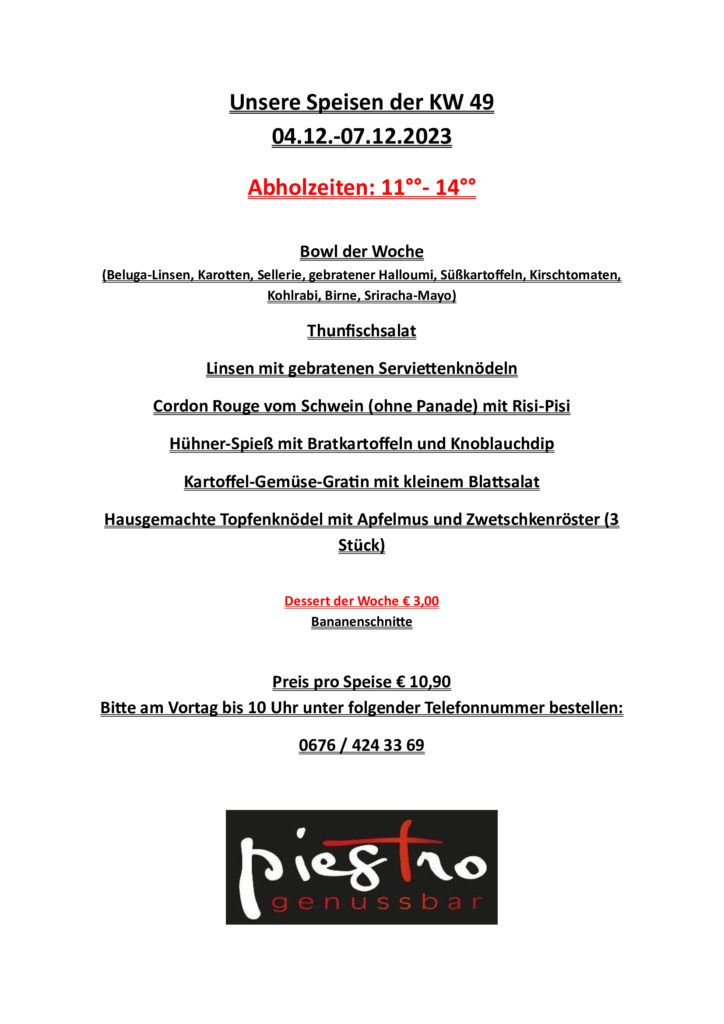 Unsere Speisen der KW 49
04.12.-07.12.2023

Abholzeiten: 11°°- 14°°

Bowl der Woche
(Beluga-Linsen, Karotten, Sellerie, gebratener Halloumi, Süßkartoffeln, Kirschtomaten, Kohlrabi, Birne, Sriracha-Mayo)

Thunfischsalat

Linsen mit gebratenen Serviettenknödeln

Cordon Rouge vom Schwein (ohne Panade) mit Risi-Pisi

Hühner-Spieß mit Bratkartoffeln und Knoblauchdip

Kartoffel-Gemüse-Gratin mit kleinem Blattsalat

Hausgemachte Topfenknödel mit Apfelmus und Zwetschkenröster (3 Stück)

Dessert der Woche € 3,00
Bananenschnitte

Preis pro Speise € 10,90
Bitte am Vortag bis 10 Uhr unter folgender Telefonnummer bestellen:

0676 / 424 33 69

piestro
genussbar